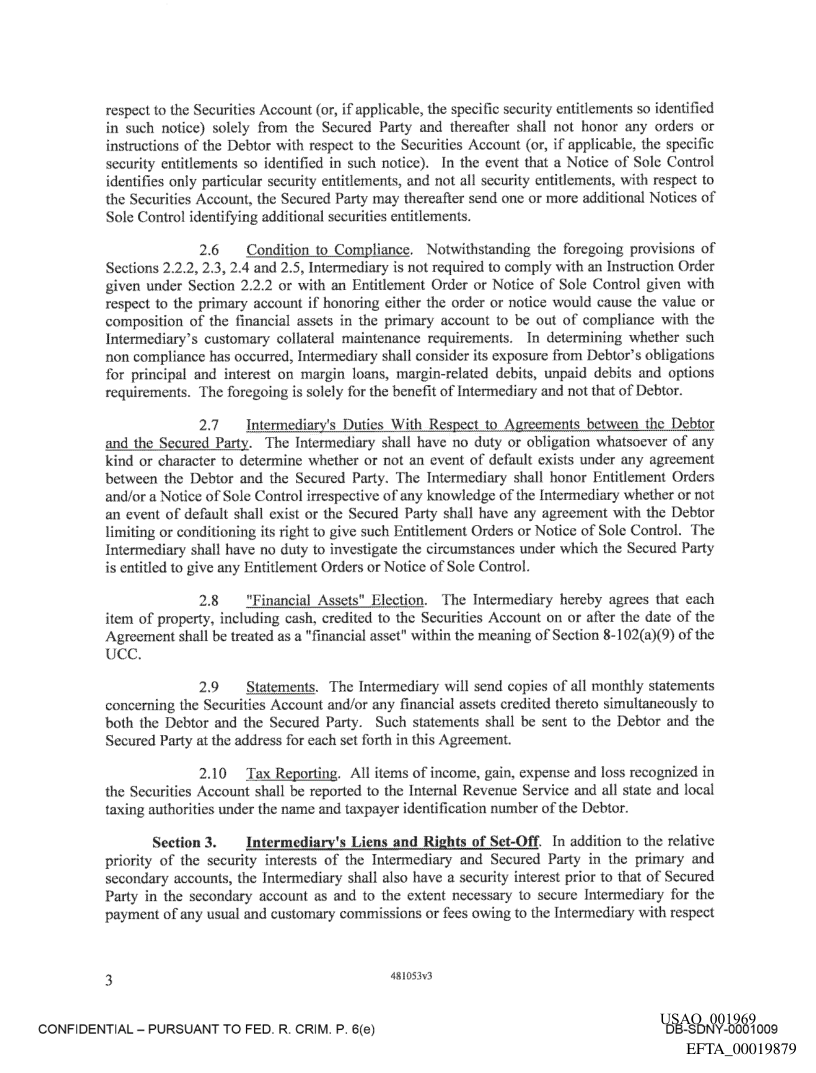 respect to the Securities Account (or, if applicable, the specific security entitlements so identified in such notice) solely from the Secured Party and thereafter shall not honor any orders or instructions of the Debtor with respect to the Securities Account (or, if applicable, the specific security entitlements so identified in such notice). In the event that a Notice of Sole Control identifies only particular security entitlements, and not all security entitlements, with respect to the Securities Account, the Secured Party may thereafter send one or more additional Notices of Sole Control identifying additional securities entitlements.

2.6 Condition to Compliance. Notwithstanding the foregoing provisions of Sections 2.2.2, 2.3, 2.4 and 2.5, Intermediary is not required to comply with an Instruction Order given under Section 2.2.2 or with an Entitlement Order or Notice of Sole Control given with respect to the primary account if honoring either the order or notice would cause the value or composition of the financial assets in the primary account to be out of compliance with the Intermediary's customary collateral maintenance requirements. In determining whether such non compliance has occurred, Intermediary shall consider its exposure from Debtor's obligations for principal and interest on margin loans, margin-related debits, unpaid debits and options requirements. The foregoing is solely for the benefit of Intermediary and not that of Debtor.

2.7 Intermediary's Duties With Respect to Agreements between the Debtor and the Secured Party. The Intermediary shall have no duty or obligation whatsoever of any kind or character to determine whether or not an event of default exists under any agreement between the Debtor and the Secured Party. The Intermediary shall honor Entitlement Orders and/or a Notice of Sole Control irrespective of any knowledge of the Intermediary whether or not an event of default shall exist or the Secured Party shall have any agreement with the Debtor limiting or conditioning its right to give such Entitlement Orders or Notice of Sole Control. The Intermediary shall have no duty to investigate the circumstances under which the Secured Party is entitled to give any Entitlement Orders or Notice of Sole Control.

2.8 "Financial Assets" Election. The Intermediary hereby agrees that each item of property, including cash, credited to the Securities Account on or after the date of the Agreement shall be treated as a "financial asset" within the meaning of Section 8-102(a)(9) of the UCC.

2.9 Statements. The Intermediary will send copies of all monthly statements concerning the Securities Account and/or any financial assets credited thereto simultaneously to both the Debtor and the Secured Party. Such statements shall be sent to the Debtor and the Secured Party at the address for each set forth in this Agreement.

2.10 Tax Reporting. All items of income, gain, expense and loss recognized in the Securities Account shall be reported to the Internal Revenue Service and all state and local taxing authorities under the name and taxpayer identification number of the Debtor.

Section 3. Intermediary's Liens and Rights of Set-Off. In addition to the relative priority of the security interests of the Intermediary and Secured Party in the primary and secondary accounts, the Intermediary shall also have a security interest prior to that of Secured Party in the secondary account as and to the extent necessary to secure Intermediary for the payment of any usual and customary commissions or fees owing to the Intermediary with respect

3

481053v3

CONFIDENTIAL – PURSUANT TO FED. R. CRIM. P. 6(e)

USAO_001969
DB-SDNY-0001009
EFTA_00019879